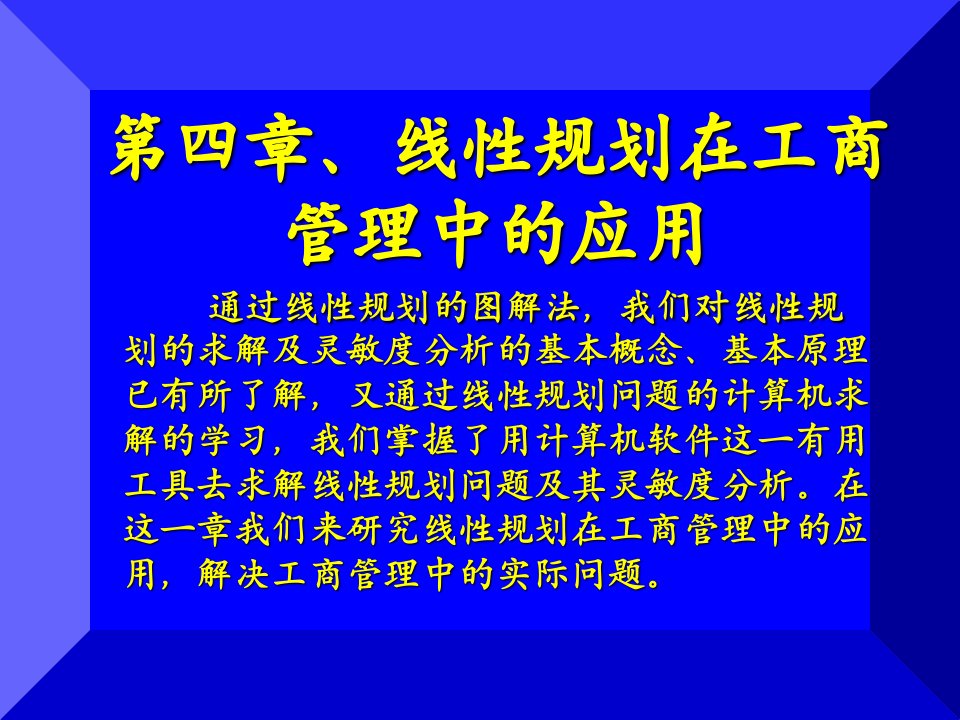 第四章、线性规划在工商管理中的应用

通过线性规划的图解法，我们对线性规划的求解及灵敏度分析的基本概念、基本原理已有所了解，又通过线性规划问题的计算机求解的学习，我们掌握了用计算机软件这一有用工具去求解线性规划问题及其灵敏度分析。在这一章我们来研究线性规划在工商管理中的应用，解决工商管理中的实际问题。